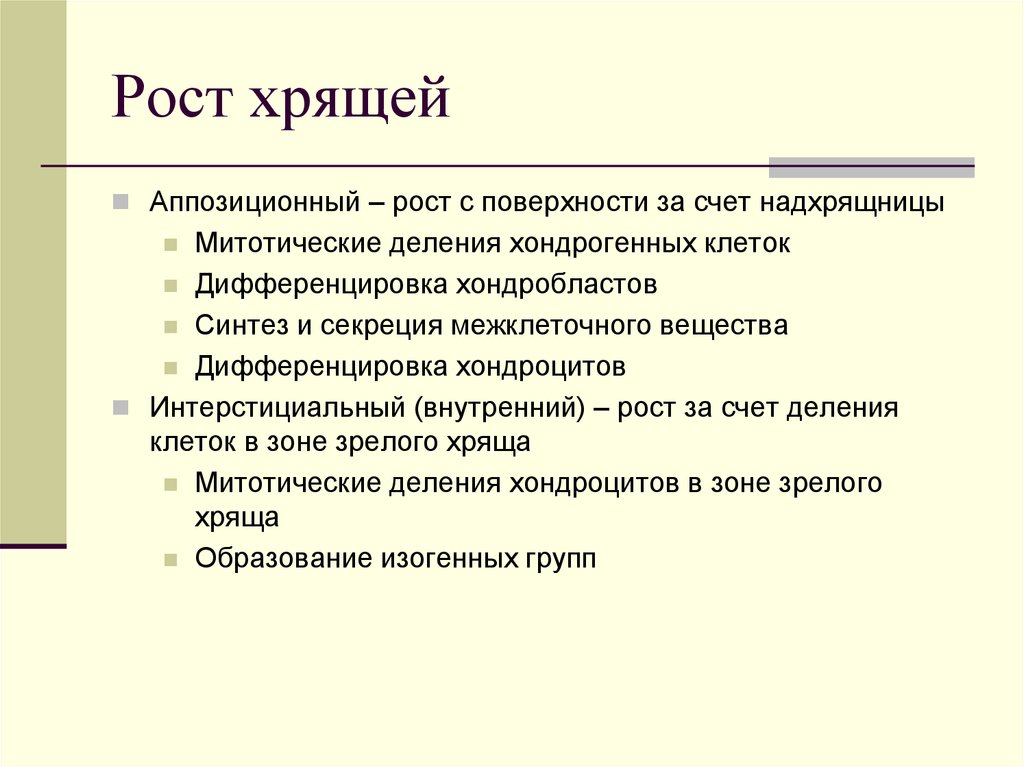 Рост хрящей

Аппозиционный – рост с поверхности за счет надхрящницы

Митотические деления хондрогенных клеток

Дифференцировка хондробластов

Синтез и секреция межклеточного вещества

Дифференцировка хондроцитов

Интерстициальный (внутренний) – рост за счет деления клеток в зоне зрелого хряща

Митотические деления хондроцитов в зоне зрелого хряща

Образование изогенных групп